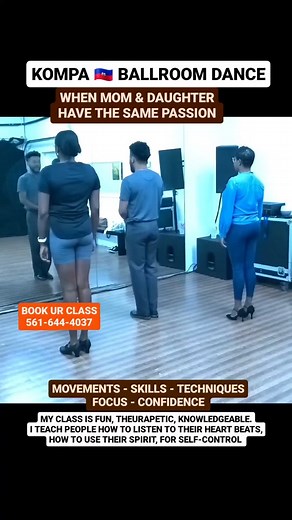 KOMPA 🇭🇹 BALLROOM DANCE

WHEN MOM & DAUGHTER HAVE THE SAME PASSION

BOOK UR CLASS 561-644-4037

MOVEMENTS - SKILLS - TECHNIQUES FOCUS - CONFIDENCE

MY CLASS IS FUN, THEURAPETIC, KNOWLEDGEABLE. I TEACH PEOPLE HOW TO LISTEN TO THEIR HEART BEATS, HOW TO USE THEIR SPIRIT, FOR SELF-CONTROL